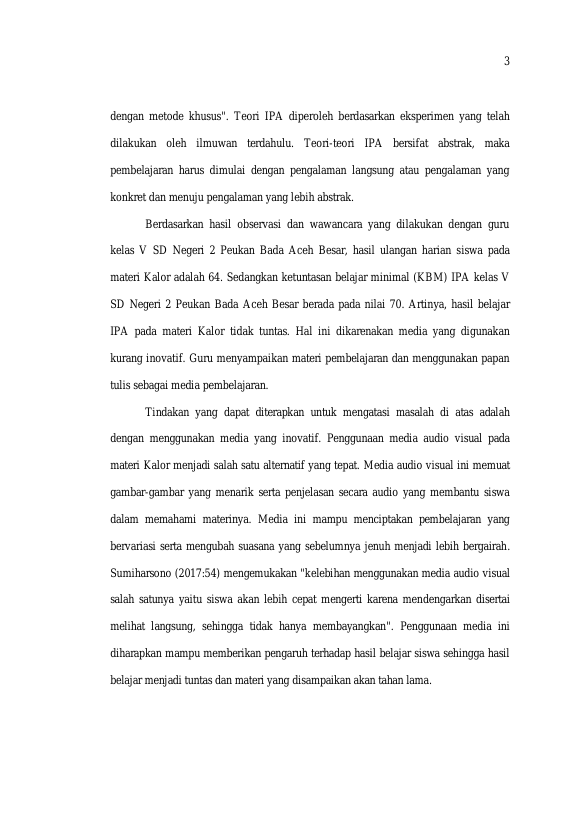 3

dengan metode khusus". Teori IPA diperoleh berdasarkan eksperimen yang telah dilakukan oleh ilmuwan terdahulu. Teori-teori IPA bersifat abstrak, maka pembelajaran harus dimulai dengan pengalaman langsung atau pengalaman yang konkret dan menuju pengalaman yang lebih abstrak.

Berdasarkan hasil observasi dan wawancara yang dilakukan dengan guru kelas V SD Negeri 2 Peukan Bada Aceh Besar, hasil ulangan harian siswa pada materi Kalor adalah 64. Sedangkan ketuntasan belajar minimal (KBM) IPA kelas V SD Negeri 2 Peukan Bada Aceh Besar berada pada nilai 70. Artinya, hasil belajar IPA pada materi Kalor tidak tuntas. Hal ini dikarenakan media yang digunakan kurang inovatif. Guru menyampaikan materi pembelajaran dan menggunakan papan tulis sebagai media pembelajaran.

Tindakan yang dapat diterapkan untuk mengatasi masalah di atas adalah dengan menggunakan media yang inovatif. Penggunaan media audio visual pada materi Kalor menjadi salah satu alternatif yang tepat. Media audio visual ini memuat gambar-gambar yang menarik serta penjelasan secara audio yang membantu siswa dalam memahami materinya. Media ini mampu menciptakan pembelajaran yang bervariasi serta mengubah suasana yang sebelumnya jenuh menjadi lebih bergairah. Sumiharsono (2017:54) mengemukakan "kelebihan menggunakan media audio visual salah satunya yaitu siswa akan lebih cepat mengerti karena mendengarkan disertai melihat langsung, sehingga tidak hanya membayangkan". Penggunaan media ini diharapkan mampu memberikan pengaruh terhadap hasil belajar siswa sehingga hasil belajar menjadi tuntas dan materi yang disampaikan akan tahan lama.